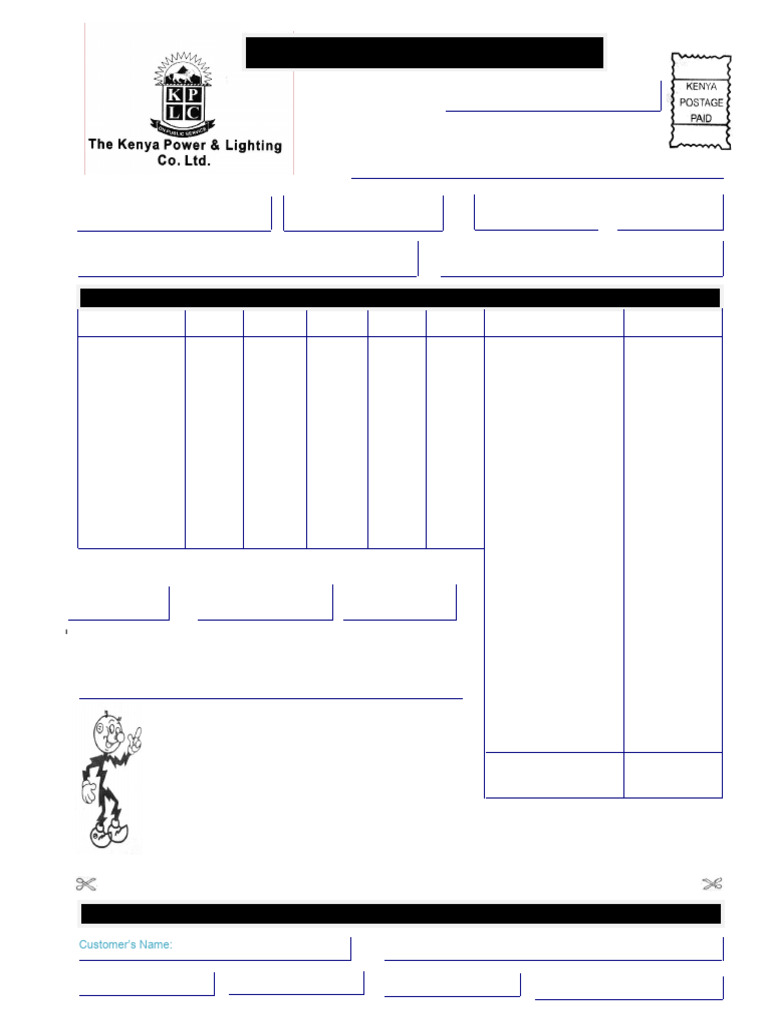 K P L C
ON PUBLIC SERVICE
The Kenya Power & Lighting Co. Ltd.

KENYA POSTAGE PAID

Customer's Name: